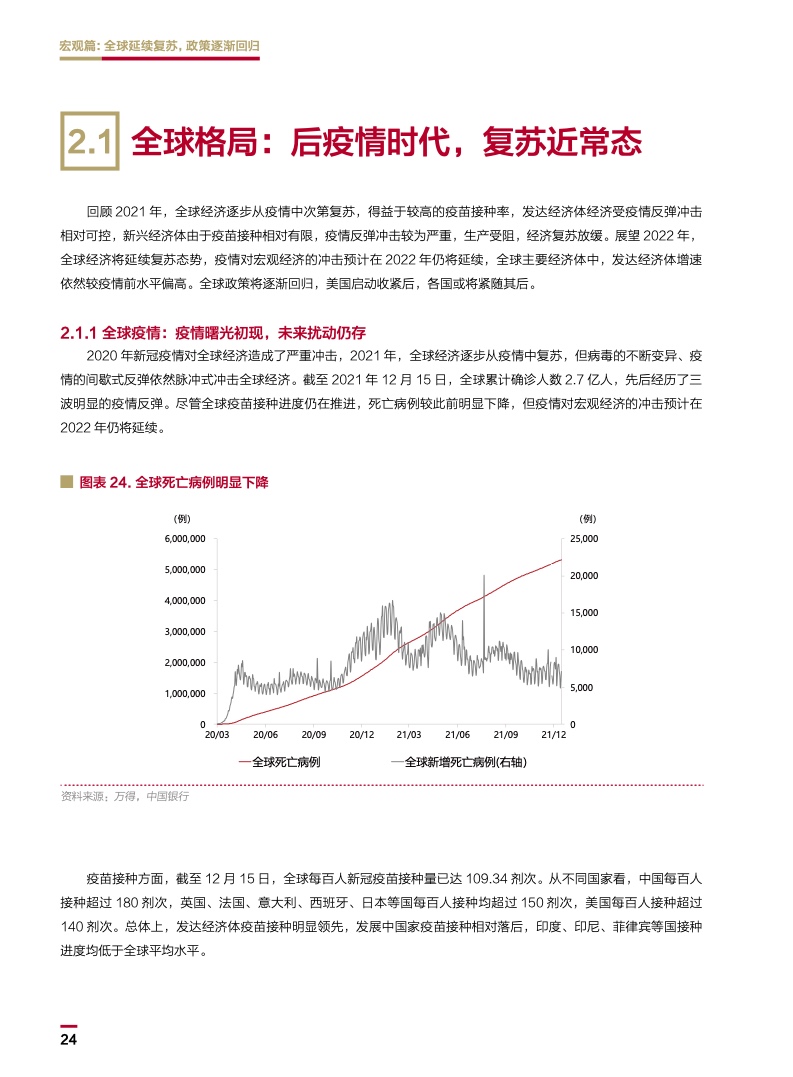 宏观篇：全球延续复苏，政策逐渐回归

2.1 全球格局：后疫情时代，复苏近常态

回顾 2021 年，全球经济逐步从疫情中次第复苏，得益于较高的疫苗接种率，发达经济体经济受疫情反弹冲击相对可控，新兴经济体由于疫苗接种相对有限，疫情反弹冲击较为严重，生产受阻，经济复苏放缓。展望 2022 年，全球经济将延续复苏态势，疫情对宏观经济的冲击预计在 2022 年仍将延续，全球主要经济体中，发达经济体增速依然较疫情前水平偏高。全球政策将逐渐回归，美国启动收紧后，各国或将紧随其后。

2.1.1 全球疫情：疫情曙光初现，未来扰动仍存

2020 年新冠疫情对全球经济造成了严重冲击，2021 年，全球经济逐步从疫情中复苏，但病毒的不断变异、疫情的间歇式反弹依然脉冲式冲击全球经济。截至 2021 年 12 月 15 日，全球累计确诊人数 2.7 亿人，先后经历了三波明显的疫情反弹。尽管全球疫苗接种进度仍在推进，死亡病例较此前明显下降，但疫情对宏观经济的冲击预计在 2022 年仍将延续。

图表 24. 全球死亡病例明显下降

（例）
6,000,000
5,000,000
4,000,000
3,000,000
2,000,000
1,000,000
0

（例）
25,000
20,000
15,000
10,000
5,000
0

20/03 20/06 20/09 20/12 21/03 21/06 21/09 21/12

全球死亡病例
全球新增死亡病例(右轴)

资料来源：万得，中国银行

疫苗接种方面，截至 12 月 15 日，全球每百人新冠疫苗接种量已达 109.34 剂次。从不同国家看，中国每百人接种超过 180 剂次，英国、法国、意大利、西班牙、日本等国每百人接种均超过 150 剂次，美国每百人接种超过 140 剂次。总体上，发达经济体疫苗接种明显领先，发展中国家疫苗接种相对落后，印度、印尼、菲律宾等国接种进度均低于全球平均水平。

24